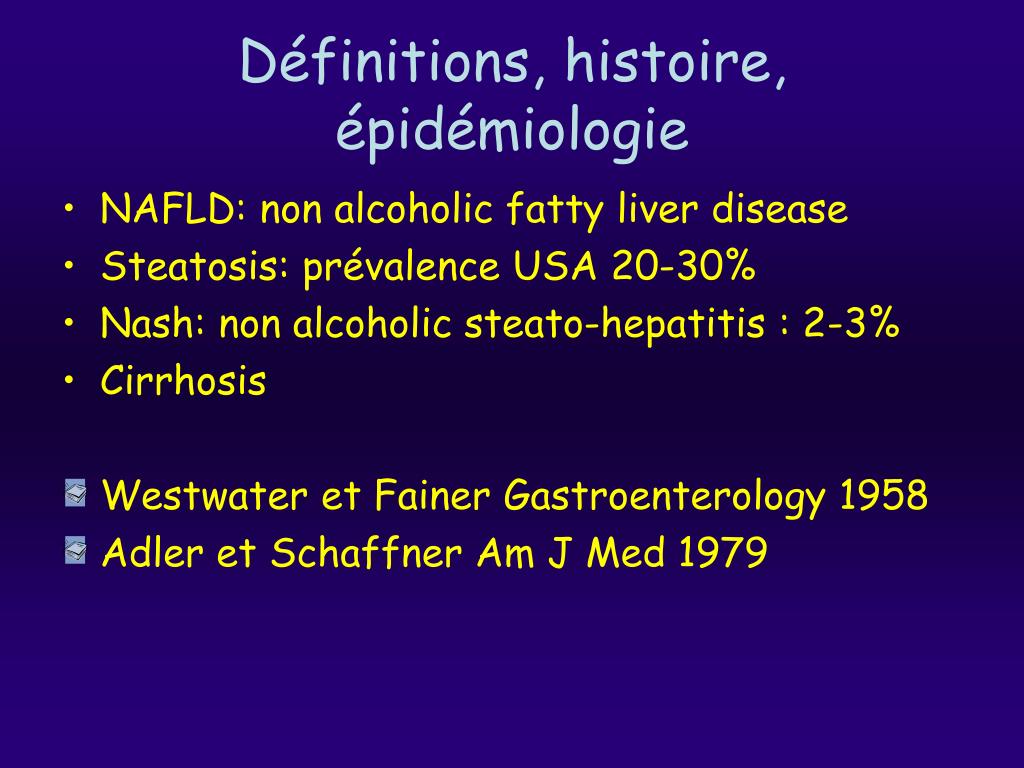 Définitions, histoire, épidémiologie

• NAFLD: non alcoholic fatty liver disease
• Steatosis: prévalence USA 20-30%
• Nash: non alcoholic steato-hepatitis : 2-3%
• Cirrhosis

Westwater et Fainer Gastroenterology 1958
Adler et Schaffner Am J Med 1979